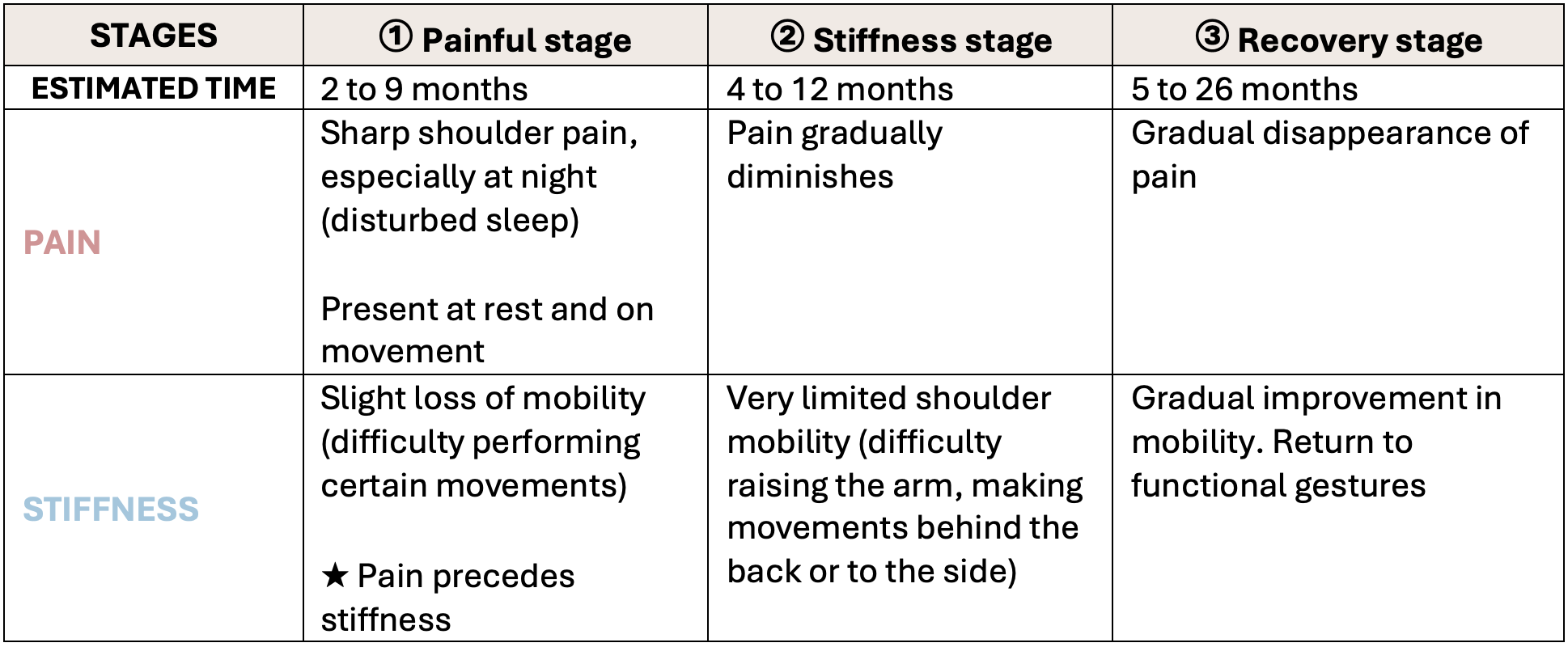 | STAGES | ① Painful stage | ② Stiffness stage | ③ Recovery stage |
|---|---|---|---|
| ESTIMATED TIME | 2 to 9 months | 4 to 12 months | 5 to 26 months |
| PAIN | Sharp shoulder pain, especially at night (disturbed sleep) Present at rest and on movement | Pain gradually diminishes | Gradual disappearance of pain |
| STIFFNESS | Slight loss of mobility (difficulty performing certain movements) ★ Pain precedes stiffness | Very limited shoulder mobility (difficulty raising the arm, making movements behind the back or to the side) | Gradual improvement in mobility. Return to functional gestures |